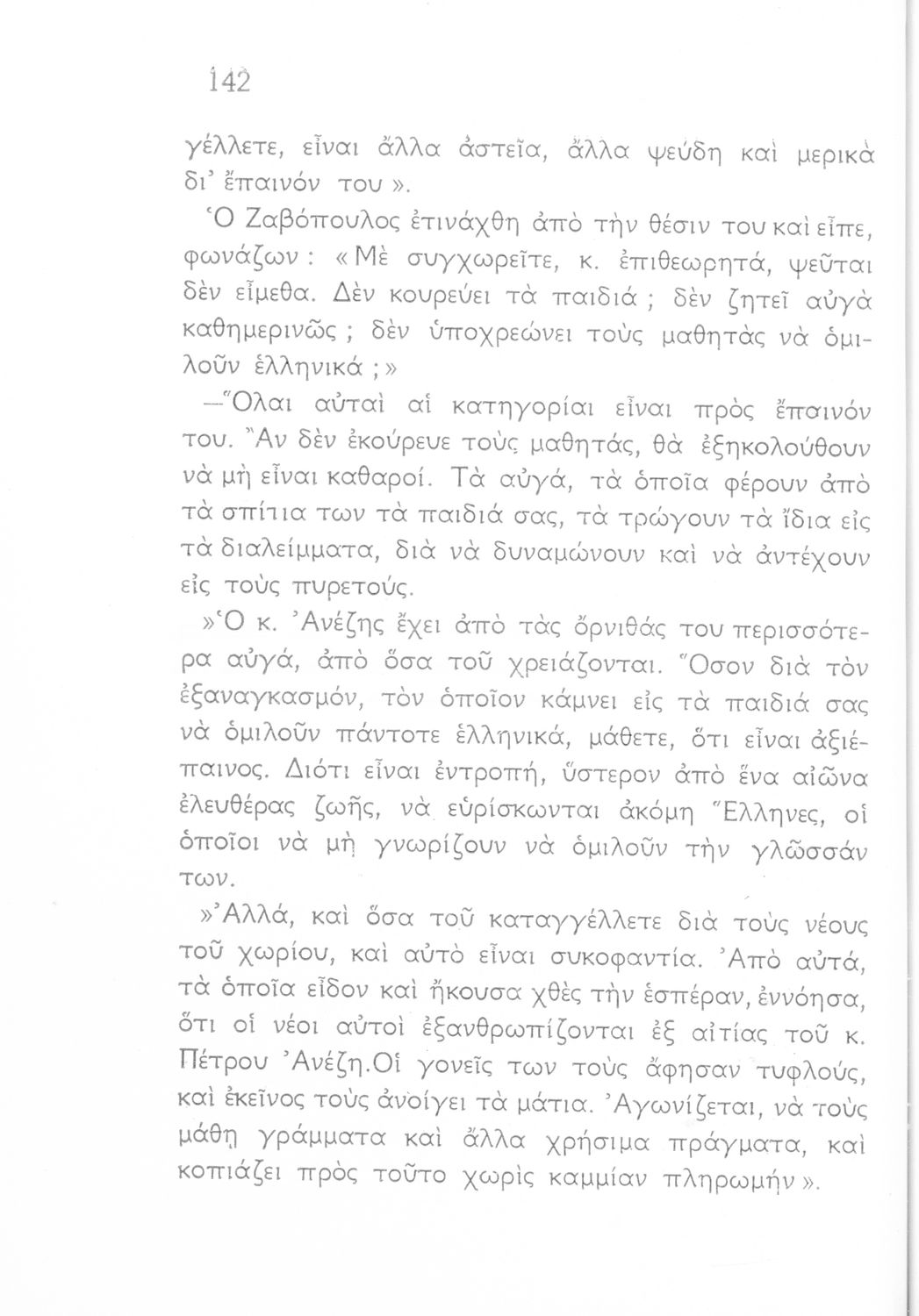 142

γέλλετε, εἶναι ἄλλα ἀστεῖα, ἄλλα ψεύδη καὶ μερικὰ δι' ἔπαινόν του».

Ὁ Ζαβόπουλος ἐτινάχθη ἀπὸ τὴν θέσιν του καὶ εἶπε, φωνάζων: «Μὲ συγχωρεῖτε, κ. ἐπιθεωρητά, ψεῦται δὲν εἴμεθα. Δὲν κουρεύει τὰ παιδιά; δὲν ζητεῖ αὐγὰ καθημερινῶς; δὲν ὑποχρεώνει τοὺς μαθητὰς νὰ ὁμιλοῦν ἑλληνικά;»

—Ὅλαι αὐταὶ αἱ κατηγορίαι εἶναι πρὸς ἔπαινόν του. Ἂν δὲν ἐκούρευε τοὺς μαθητάς, θὰ ἐξηκολούθουν νὰ μὴ εἶναι καθαροί. Τὰ αὐγά, τὰ ὁποῖα φέρουν ἀπὸ τὰ σπίτια των τὰ παιδιά σας, τὰ τρώγουν τὰ ἴδια εἰς τὰ διαλείμματα, διὰ νὰ δυναμώνουν καὶ νὰ ἀντέχουν εἰς τοὺς πυρετούς.

»Ὁ κ. Ἀνέζης ἔχει ἀπὸ τὰς ὄρνιθάς του περισσότερα αὐγά, ἀπὸ ὅσα τοῦ χρειάζονται. Ὅσον διὰ τὸν ἐξαναγκασμόν, τὸν ὁποῖον κάμνει εἰς τὰ παιδιά σας νὰ ὁμιλοῦν πάντοτε ἑλληνικά, μάθετε, ὅτι εἶναι ἀξιέπαινος. Διότι εἶναι ἐντροπή, ὕστερον ἀπὸ ἕνα αἰῶνα ἐλευθέρας ζωῆς, νὰ εὑρίσκωνται ἀκόμη Ἕλληνες, οἱ ὁποῖοι νὰ μὴ γνωρίζουν νὰ ὁμιλοῦν τὴν γλῶσσάν των.

»Ἀλλά, καὶ ὅσα τοῦ καταγγέλλετε διὰ τοὺς νέους τοῦ χωρίου, καὶ αὐτὸ εἶναι συκοφαντία. Ἀπὸ αὐτά, τὰ ὁποῖα εἶδον καὶ ἤκουσα χθὲς τὴν ἑσπέραν, ἐννόησα, ὅτι οἱ νέοι αὐτοὶ ἐξανθρωπίζονται ἐξ αἰτίας τοῦ κ. Πέτρου Ἀνέζη. Οἱ γονεῖς των τοὺς ἄφησαν τυφλούς, καὶ ἐκεῖνος τοὺς ἀνοίγει τὰ μάτια. Ἀγωνίζεται, νὰ τοὺς μάθῃ γράμματα καὶ ἄλλα χρήσιμα πράγματα, καὶ κοπιάζει πρὸς τοῦτο χωρὶς καμμίαν πληρωμήν».